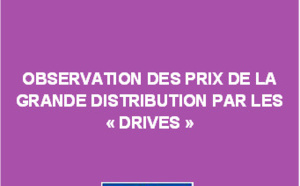 OBSERVATION DES PRIX DE LA GRANDE DISTRIBUTION PAR LES « DRIVES »